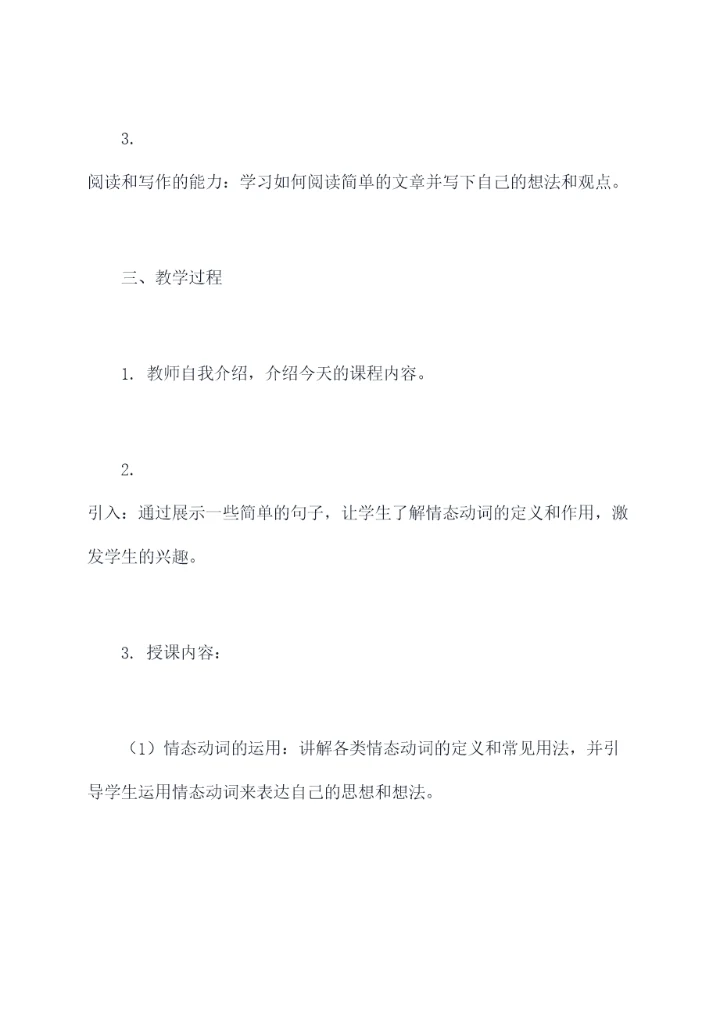 3.
阅读和写作的能力：学习如何阅读简单的文章并写下自己的想法和观点。

三、教学过程

1. 教师自我介绍，介绍今天的课程内容。

2.
引入：通过展示一些简单的句子，让学生了解情态动词的定义和作用，激发学生的兴趣。

3. 授课内容：

（1）情态动词的运用：讲解各类情态动词的定义和常见用法，并引导学生运用情态动词来表达自己的思想和想法。